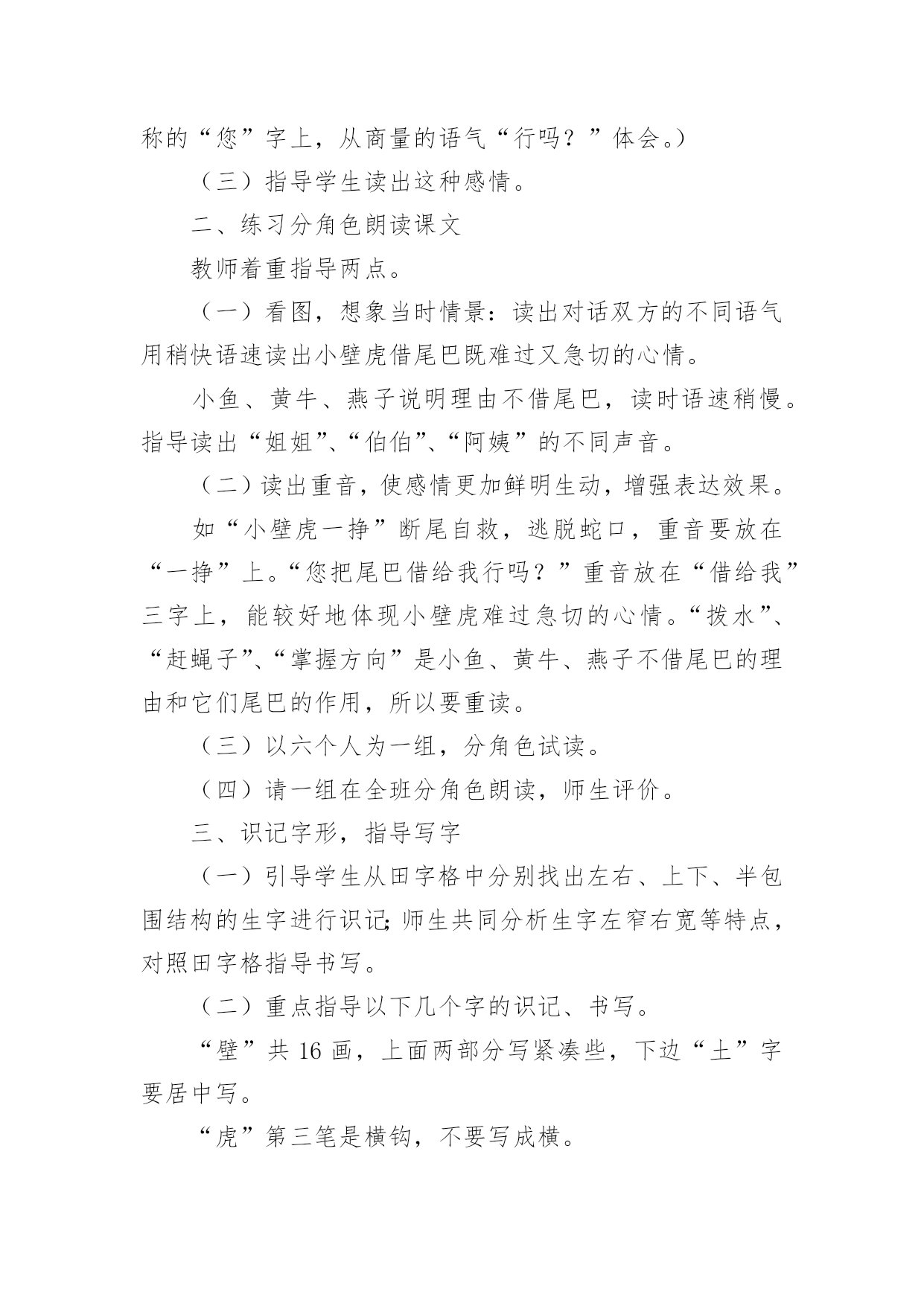 称的“您”字上，从商量的语气“行吗？”体会。）

（三）指导学生读出这种感情。

二、练习分角色朗读课文

教师着重指导两点。

（一）看图，想象当时情景：读出对话双方的不同语气用稍快语速读出小壁虎借尾巴既难过又急切的心情。

小鱼、黄牛、燕子说明理由不借尾巴，读时语速稍慢。指导读出“姐姐”、“伯伯”、“阿姨”的不同声音。

（二）读出重音，使感情更加鲜明生动，增强表达效果。

如“小壁虎一挣”断尾自救，逃脱蛇口，重音要放在“一挣”上。“您把尾巴借给我行吗？”重音放在“借给我”三字上，能较好地体现小壁虎难过急切的心情。“拨水”、“赶蝇子”、“掌握方向”是小鱼、黄牛、燕子不借尾巴的理由和它们尾巴的作用，所以要重读。

（三）以六个人为一组，分角色试读。

（四）请一组在全班分角色朗读，师生评价。

三、识记字形，指导写字

（一）引导学生从田字格中分别找出左右、上下、半包围结构的生字进行识记；师生共同分析生字左窄右宽等特点，对照田字格指导书写。

（二）重点指导以下几个字的识记、书写。

“壁”共 16 画，上面两部分写紧凑些，下边“土”字要居中写。

“虎”第三笔是横钩，不要写成横。